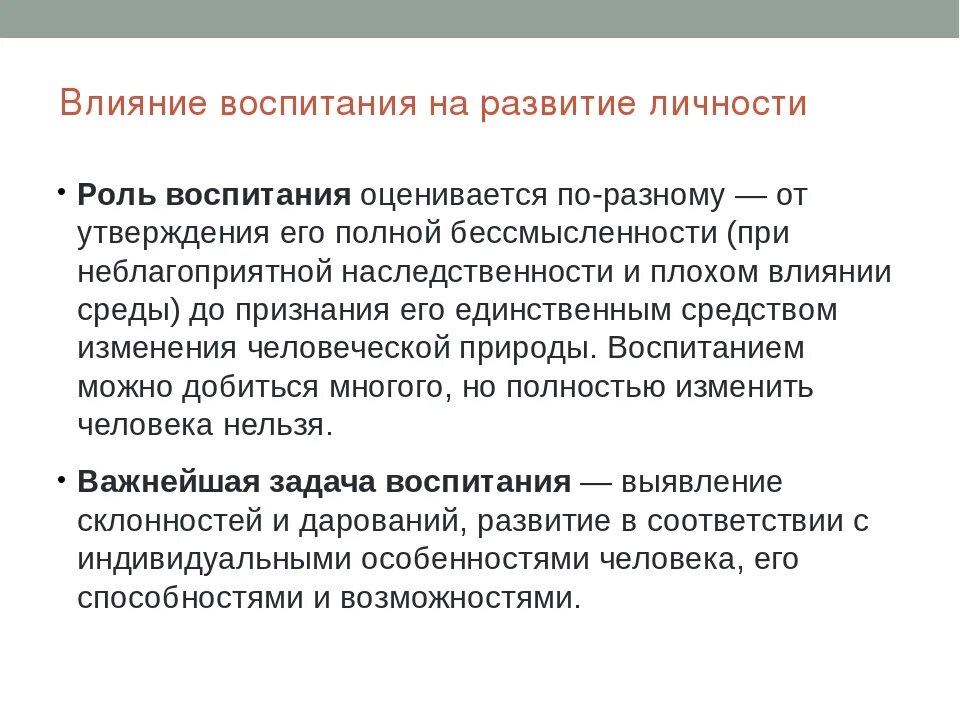 Влияние воспитания на развитие личности

• Роль воспитания оценивается по-разному — от утверждения его полной бессмысленности (при неблагоприятной наследственности и плохом влиянии среды) до признания его единственным средством изменения человеческой природы. Воспитанием можно добиться многого, но полностью изменить человека нельзя.

• Важнейшая задача воспитания — выявление склонностей и дарований, развитие в соответствии с индивидуальными особенностями человека, его способностями и возможностями.